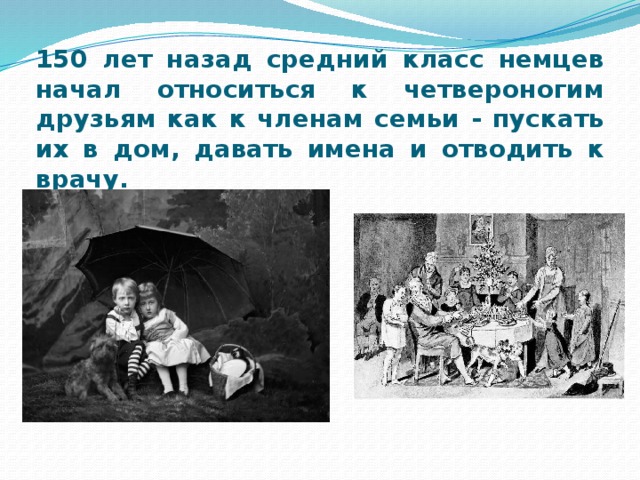 150 лет назад средний класс немцев начал относиться к четвероногим друзьям как к членам семьи - пускать их в дом, давать имена и отводить к врачу.